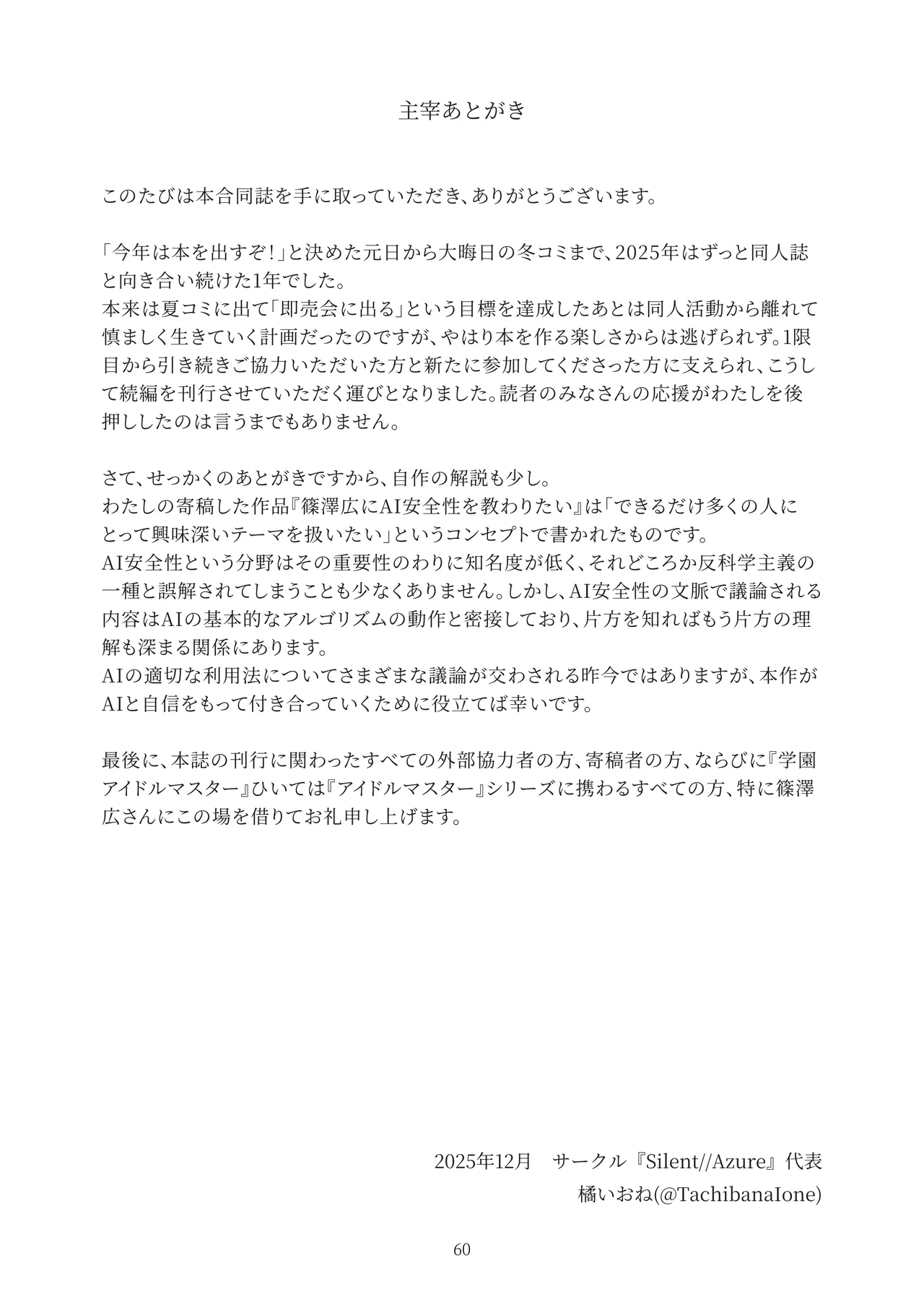 主宰あとがき

このたびは本合同誌を手に取っていただき、ありがとうございます。

「今年は本を出すぞ！」と決めた元日から大晦日の冬コミまで、2025年はずっと同人誌と向き合い続けた1年でした。
本来は夏コミに出て「即売会に出る」という目標を達成したあとは同人活動から離れて慎ましく生きていく計画だったのですが、やはり本を作る楽しさからは逃げられず。1限目から引き続きご協力いただいた方と新たに参加してくださった方に支えられ、こうして続編を刊行させていただく運びとなりました。読者のみなさんの応援がわたしを後押ししたのは言うまでもありません。

さて、せっかくのあとがきですから、自作の解説も少し。
わたしの寄稿した作品『篠澤広にAI安全性を教わりたい』は「できるだけ多くの人にとって興味深いテーマを扱いたい」というコンセプトで書かれたものです。
AI安全性という分野はその重要性のわりに知名度が低く、それどころか反科学主義の一種と誤解されてしまうことも少なくありません。しかし、AI安全性の文脈で議論される内容はAIの基本的なアルゴリズムの動作と密接しており、片方を知ればもう片方の理解も深まる関係にあります。
AIの適切な利用法についてさまざまな議論が交わされる昨今ではありますが、本作がAIと自信をもって付き合っていくために役立てば幸いです。

最後に、本誌の刊行に関わったすべての外部協力者の方、寄稿者の方、ならびに『学園アイドルマスター』ひいては『アイドルマスター』シリーズに携わるすべての方、特に篠澤広さんにこの場を借りてお礼申し上げます。

2025年12月　サークル『Silent//Azure』代表
橘いおね(@TachibanaIone)

60